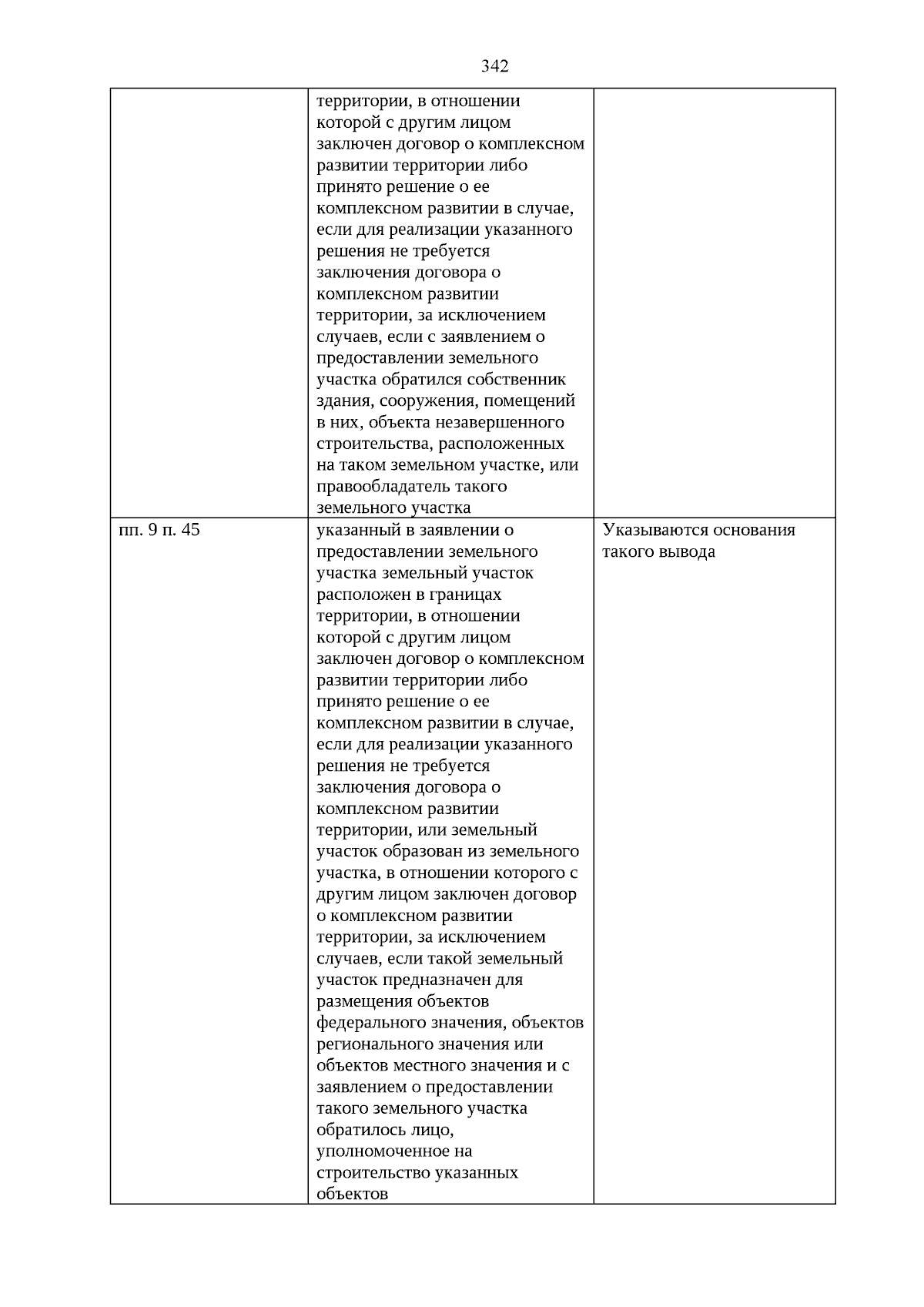 342

| | | |
|---|---|---|
| | территории, в отношении которой с другим лицом заключен договор о комплексном развитии территории либо принято решение о ее комплексном развитии в случае, если для реализации указанного решения не требуется заключения договора о комплексном развитии территории, за исключением случаев, если с заявлением о предоставлении земельного участка обратился собственник здания, сооружения, помещений в них, объекта незавершенного строительства, расположенных на таком земельном участке, или правообладатель такого земельного участка | |
| пп. 9 п. 45 | указанный в заявлении о предоставлении земельного участка земельный участок расположен в границах территории, в отношении которой с другим лицом заключен договор о комплексном развитии территории либо принято решение о ее комплексном развитии в случае, если для реализации указанного решения не требуется заключения договора о комплексном развитии территории, или земельный участок образован из земельного участка, в отношении которого с другим лицом заключен договор о комплексном развитии территории, за исключением случаев, если такой земельный участок предназначен для размещения объектов федерального значения, объектов регионального значения или объектов местного значения и с заявлением о предоставлении такого земельного участка обратилось лицо, уполномоченное на строительство указанных объектов | Указываются основания такого вывода |